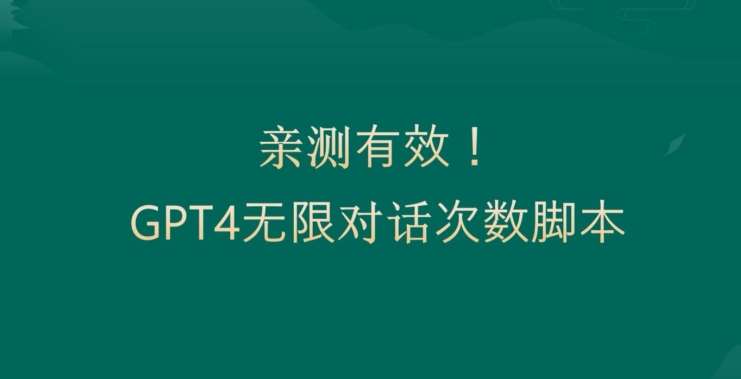 亲测有效！
GPT4无限对话次数脚本